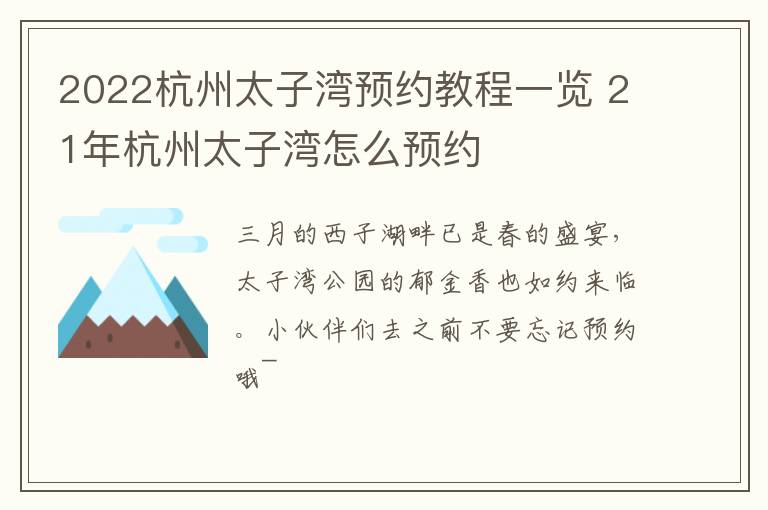 2022杭州太子湾预约教程一览 21年杭州太子湾怎么预约

三月的西子湖畔已是春的盛宴，太子湾公园的郁金香也如约来临。小伙伴们去之前不要忘记预约哦~